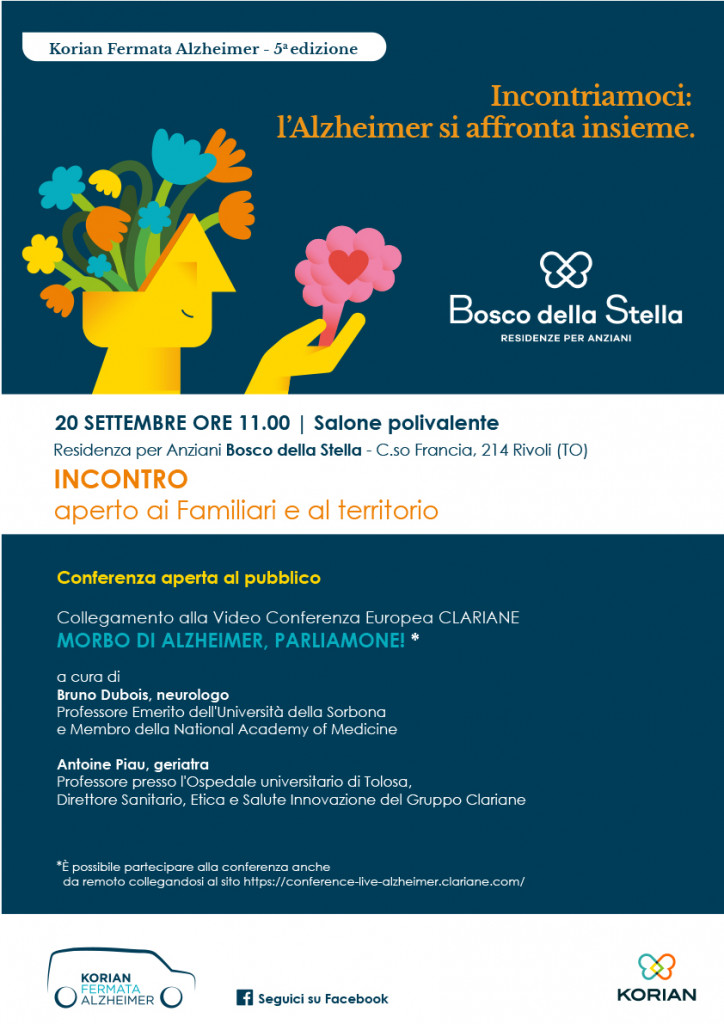 Korian Fermata Alzheimer - 5ª edizione

Incontriamoci: l'Alzheimer si affronta insieme.

Bosco della Stella
RESIDENZE PER ANZIANI

20 SETTEMBRE ORE 11.00 | Salone polivalente
Residenza per Anziani Bosco della Stella - C.so Francia, 214 Rivoli (TO)
INCONTRO
aperto ai Familiari e al territorio

Conferenza aperta al pubblico

Collegamento alla Video Conferenza Europea CLARIANE
MORBO DI ALZHEIMER, PARLIAMONE! *

a cura di
Bruno Dubois, neurologo
Professore Emerito dell'Università della Sorbona
e Membro della National Academy of Medicine

Antoine Piau, geriatra
Professore presso l'Ospedale universitario di Tolosa,
Direttore Sanitario, Etica e Salute Innovazione del Gruppo Clariane

*È possibile partecipare alla conferenza anche da remoto collegandosi al sito https://conference-live-alzheimer.clariane.com/

KORIAN FERMATA ALZHEIMER

Seguici su Facebook

KORIAN